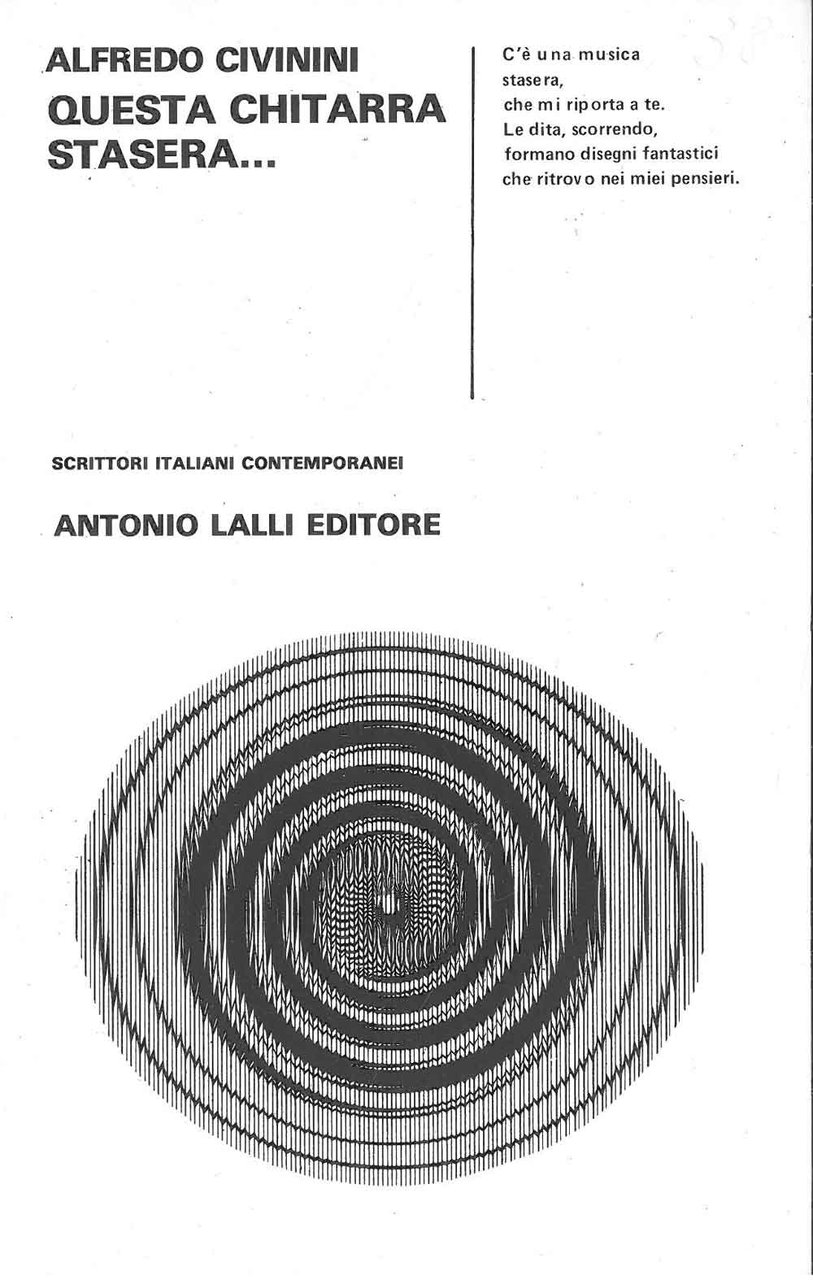 ALFREDO CIVININI
QUESTA CHITARRA STASERA...

C'è una musica
stasera,
che mi riporta a te.
Le dita, scorrendo,
formano disegni fantastici
che ritrovo nei miei pensieri.

SCRITTORI ITALIANI CONTEMPORANEI

ANTONIO LALLI EDITORE